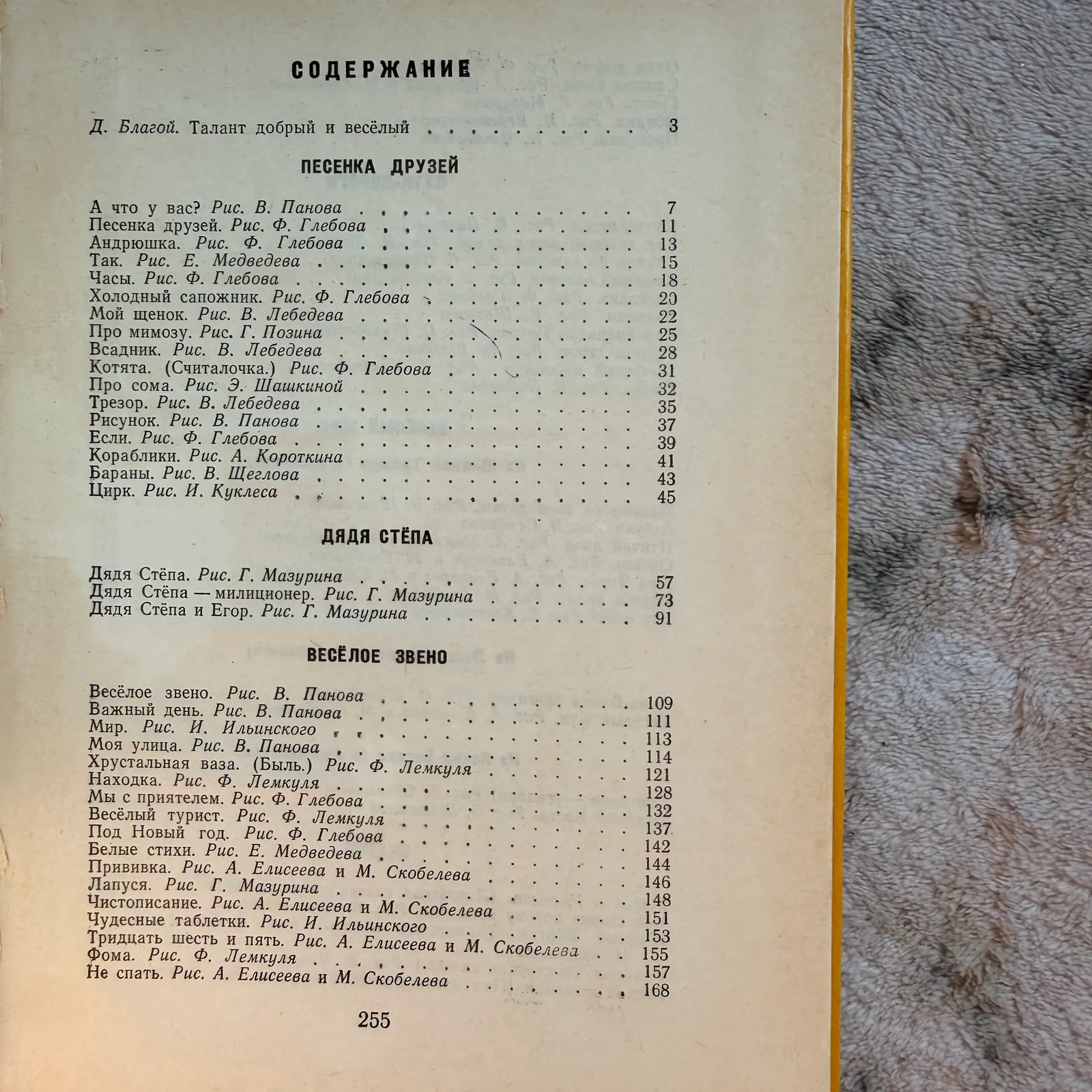 СОДЕРЖАНИЕ

Д. Благой. Талант добрый и весёлый 3

ПЕСЕНКА ДРУЗЕЙ

А что у вас? Рис. В. Панова 7
Песенка друзей. Рис. Ф. Глебова 11
Андрюшка. Рис. Ф. Глебова 13
Так. Рис. Е. Медведева 15
Часы. Рис. Ф. Глебова 18
Холодный сапожник. Рис. Ф. Глебова 20
Мой щенок. Рис. В. Лебедева 22
Про мимозу. Рис. Г. Позина 25
Всадник. Рис. В. Лебедева 28
Котята. (Считалочка.) Рис. Ф. Глебова 31
Про сома. Рис. Э. Шашкиной 32
Трезор. Рис. В. Лебедева 35
Рисунок. Рис. В. Панова 37
Если. Рис. Ф. Глебова 39
Кораблики. Рис. А. Короткина 41
Бараны. Рис. В. Щеглова 43
Цирк. Рис. И. Куклеса 45

ДЯДЯ СТЁПА

Дядя Стёпа. Рис. Г. Мазурина 57
Дядя Стёпа — милиционер. Рис. Г. Мазурина 73
Дядя Стёпа и Егор. Рис. Г. Мазурина 91

ВЕСЁЛОЕ ЗВЕНО

Весёлое звено. Рис. В. Панова 109
Важный день. Рис. В. Панова 111
Мир. Рис. И. Ильинского 113
Моя улица. Рис. В. Панова 114
Хрустальная ваза. (Быль.) Рис. Ф. Лемкуля 121
Находка. Рис. Ф. Лемкуля 128
Мы с приятелем. Рис. Ф. Глебова 132
Весёлый турист. Рис. Ф. Лемкуля 137
Под Новый год. Рис. Ф. Глебова 142
Белые стихи. Рис. Е. Медведева 144
Прививка. Рис. А. Елисеева и М. Скобелева 146
Лапуся. Рис. Г. Мазурина 148
Чистописание. Рис. А. Елисеева и М. Скобелева 151
Чудесные таблетки. Рис. И. Ильинского 153
Тридцать шесть и пять. Рис. А. Елисеева и М. Скобелева 155
Фома. Рис. Ф. Лемкуля 157
Не спать. Рис. А. Елисеева и М. Скобелева 168

255